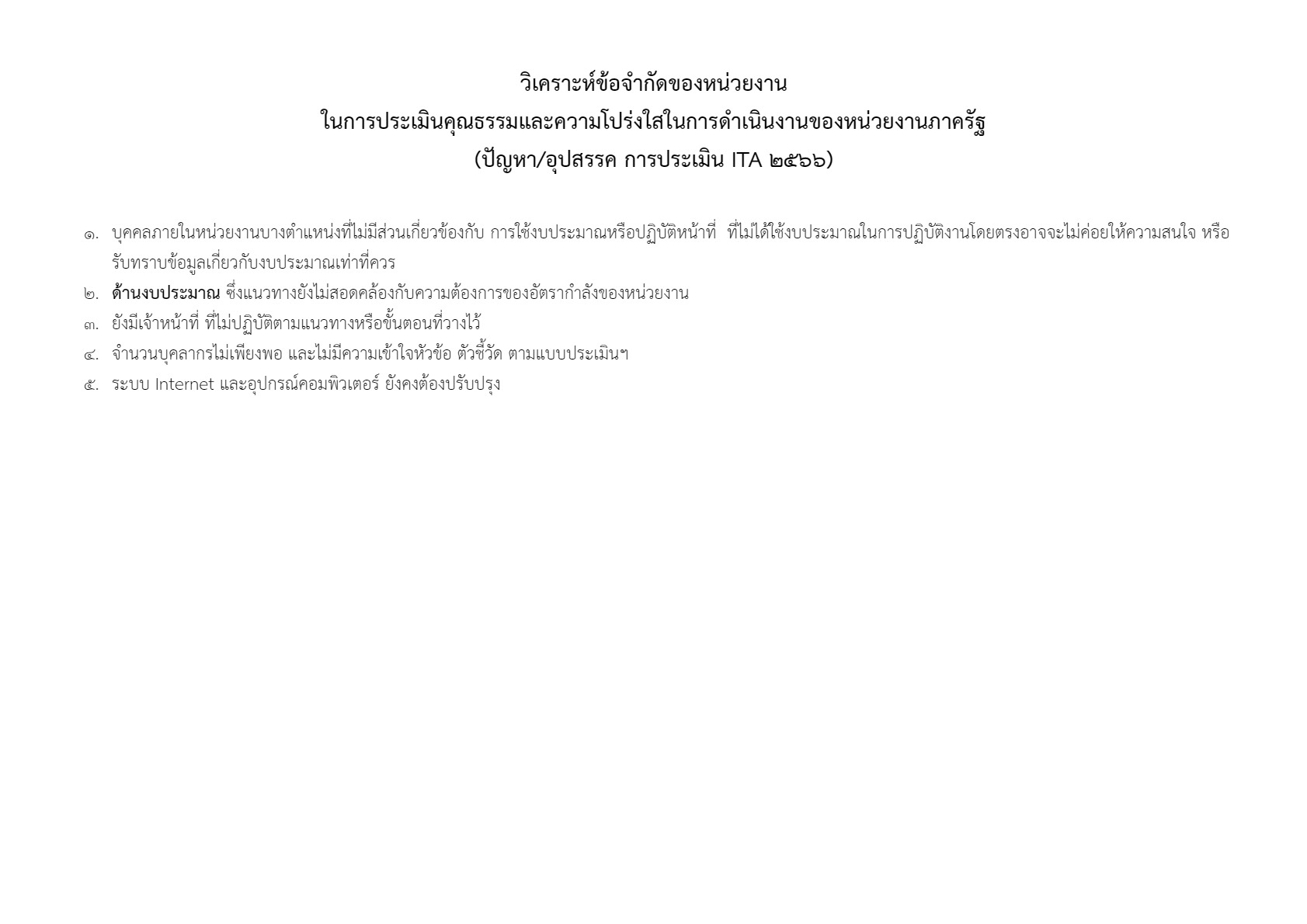 วิเคราะห์ข้อจำกัดของหน่วยงาน
ในการประเมินคุณธรรมและความโปร่งใสในการดำเนินงานของหน่วยงานภาครัฐ
(ปัญหา/อุปสรรค การประเมิน ITA ๒๕๖๖)

๑. บุคคลภายในหน่วยงานบางตำแหน่งที่ไม่มีส่วนเกี่ยวข้องกับ การใช้งบประมาณหรือปฏิบัติหน้าที่ ที่ไม่ได้ใช้งบประมาณในการปฏิบัติงานโดยตรงอาจจะไม่ค่อยให้ความสนใจ หรือรับทราบข้อมูลเกี่ยวกับงบประมาณเท่าที่ควร
๒. ด้านงบประมาณ ซึ่งแนวทางยังไม่สอดคล้องกับความต้องการของอัตรากำลังของหน่วยงาน
๓. ยังมีเจ้าหน้าที่ ที่ไม่ปฏิบัติตามแนวทางหรือขั้นตอนที่วางไว้
๔. จำนวนบุคลากรไม่เพียงพอ และไม่มีความเข้าใจหัวข้อ ตัวชี้วัด ตามแบบประเมินฯ
๕. ระบบ Internet และอุปกรณ์คอมพิวเตอร์ ยังคงต้องปรับปรุง